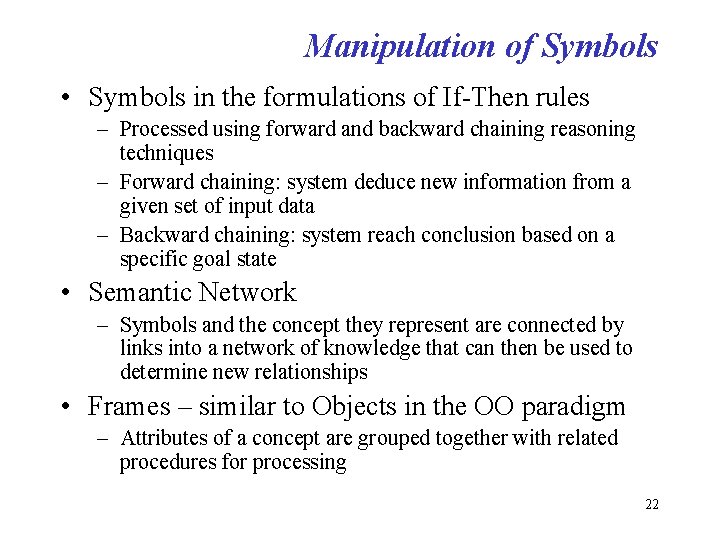 Manipulation of Symbols

• Symbols in the formulations of If-Then rules
– Processed using forward and backward chaining reasoning techniques
– Forward chaining: system deduce new information from a given set of input data
– Backward chaining: system reach conclusion based on a specific goal state

• Semantic Network
– Symbols and the concept they represent are connected by links into a network of knowledge that can then be used to determine new relationships

• Frames – similar to Objects in the OO paradigm
– Attributes of a concept are grouped together with related procedures for processing

22